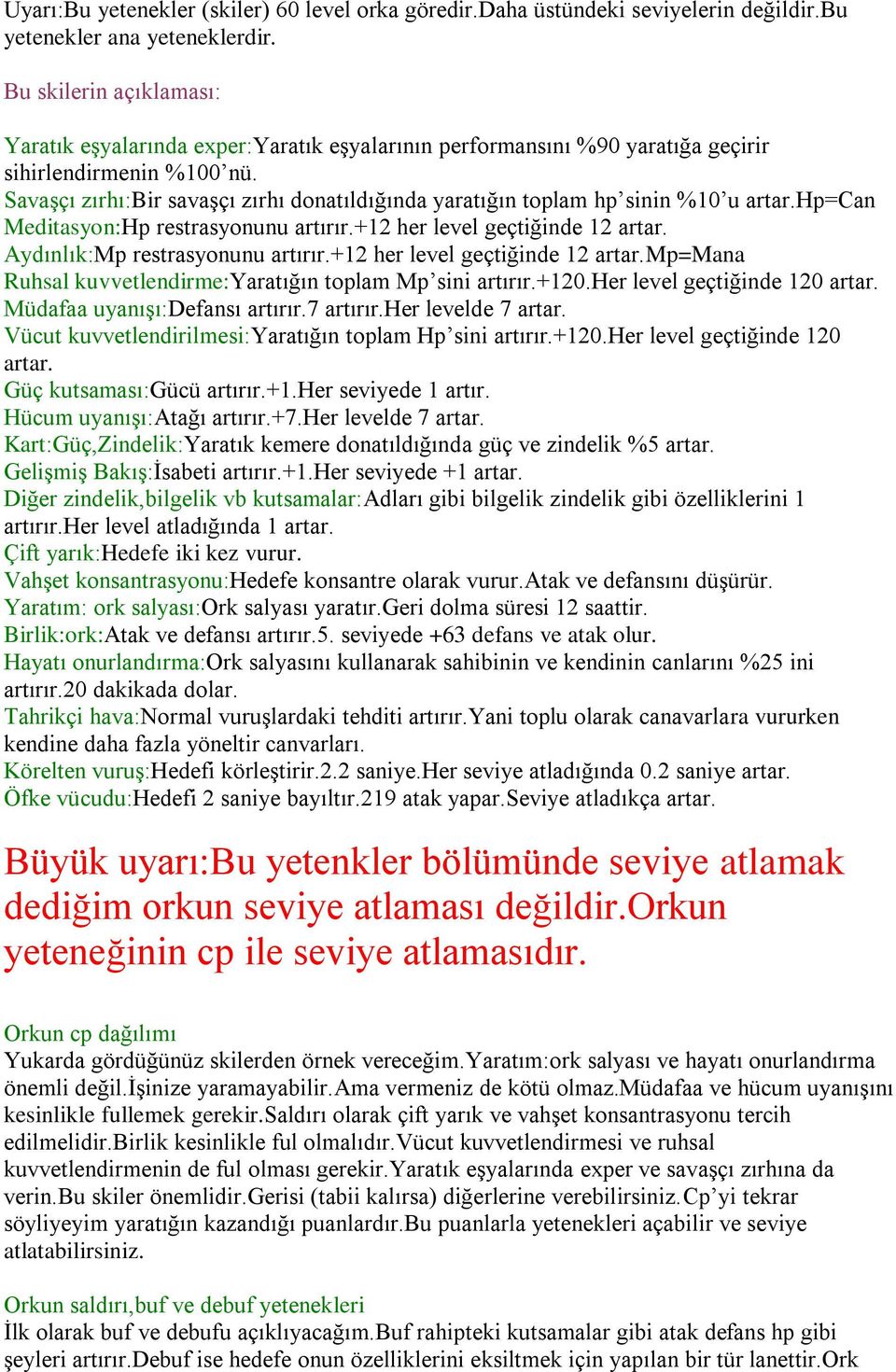 Uyarı:Bu yetenekler (skiler) 60 level orka göredir.Daha üstündeki seviyelerin değildir.Bu yetenekler ana yeteneklerdir.

Bu skilerin açıklaması:

Yaratık eşyalarında exper:Yaratık eşyalarının performansını %90 yaratığa geçirir sihirlendirmenin %100'nü.
Savaşçı zırhı:Bir savaşçı zırhı donatıldığında yaratığın toplam hp'sinin %10'u artar.Hp=Can
Meditasyon:Hp restrasyonunu artırır.+12 her level geçtiğinde 12 artar.
Aydınlık:Mp restrasyonunu artırır.+12 her level geçtiğinde 12 artar.Mp=Mana
Ruhsal kuvvetlendirme:Yaratığın toplam Mp'sini artırır.+120.Her level geçtiğinde 120 artar.
Müdafaa uyanışı:Defansı artırır.7 artırır.Her levelde 7 artar.
Vücut kuvvetlendirilmesi:Yaratığın toplam Hp'sini artırır.+120.Her level geçtiğinde 120 artar.
Güç kutsaması:Gücü artırır.+1.Her seviyede 1 artır.
Hücum uyanışı:Atağı artırır.+7.Her levelde 7 artar.
Kart:Güç,Zindelik:Yaratık kemere donatıldığında güç ve zindelik %5 artar.
Gelişmiş Bakış:İsabeti artırır.+1.Her seviyede +1 artar.
Diğer zindelik,bilgelik vb kutsamalar:Adları gibi bilgelik zindelik gibi özelliklerini 1 artırır.Her level atladığında 1 artar.
Çift yarık:Hedefe iki kez vurur.
Vahşet konsantrasyonu:Hedefe konsantre olarak vurur.Atak ve defansını düşürür.
Yaratım: ork salyası:Ork salyası yaratır.Geri dolma süresi 12 saattir.
Birlik:ork:Atak ve defansı artırır.5. seviyede +63 defans ve atak olur.
Hayatı onurlandırma:Ork salyasını kullanarak sahibinin ve kendinin canlarını %25 ini artırır.20 dakikada dolar.
Tahrikçi hava:Normal vuruşlardaki tehditi artırır.Yani toplu olarak canavarlara vururken kendine daha fazla yöneltir canvarları.
Körelten vuruş:Hedefi körleştirir.2.2 saniye.Her seviye atladığında 0.2 saniye artar.
Öfke vücudu:Hedefi 2 saniye bayıltır.219 atak yapar.Seviye atladıkça artar.

Büyük uyarı:Bu yetenkler bölümünde seviye atlamak dediğim orkun seviye atlaması değildir.Orkun yeteneğinin cp ile seviye atlamasıdır.

Orkun cp dağılımı
Yukarda gördüğünüz skilerden örnek vereceğim.Yaratım:ork salyası ve hayatı onurlandırma önemli değil.İşinize yaramayabilir.Ama vermeniz de kötü olmaz.Müdafaa ve hücum uyanışını kesinlikle fullemek gerekir.Saldırı olarak çift yarık ve vahşet konsantrasyonu tercih edilmelidir.Birlik kesinlikle ful olmalıdır.Vücut kuvvetlendirmesi ve ruhsal kuvvetlendirmenin de ful olması gerekir.Yaratık eşyalarında exper ve savaşçı zırhına da verin.Bu skiler önemlidir.Gerisi (tabii kalırsa) diğerlerine verebilirsiniz.Cp'yi tekrar söyliyeyim yaratığın kazandığı puanlardır.Bu puanlarla yetenekleri açabilir ve seviye atlatabilirsiniz.

Orkun saldırı,buf ve debuf yetenekleri
İlk olarak buf ve debufu açıklıyacağım.Buf rahipteki kutsamalar gibi atak defans hp gibi şeyleri artırır.Debuf ise hedefe onun özelliklerini eksiltmek için yapılan bir tür lanettir.Ork